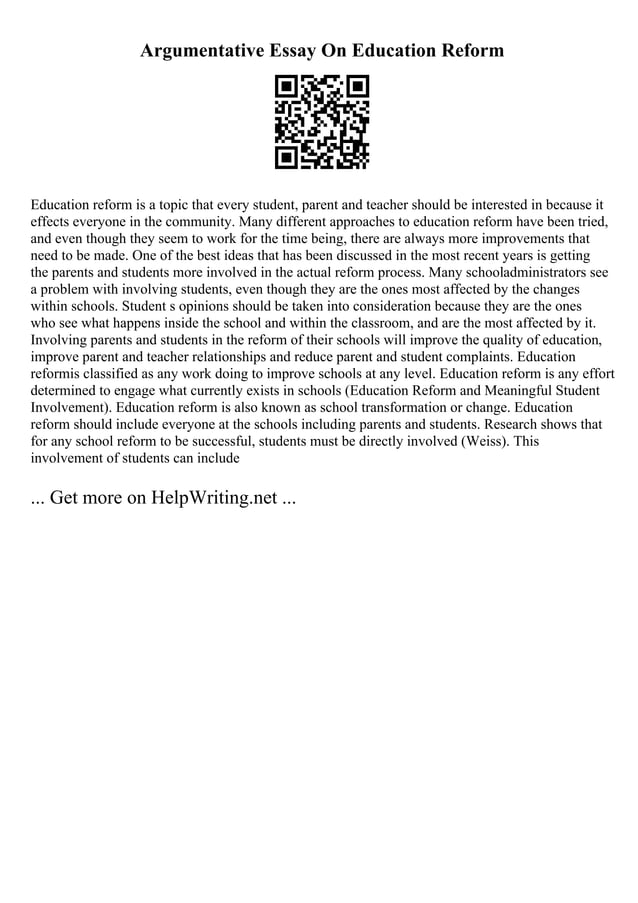 Argumentative Essay On Education Reform

Education reform is a topic that every student, parent and teacher should be interested in because it effects everyone in the community. Many different approaches to education reform have been tried, and even though they seem to work for the time being, there are always more improvements that need to be made. One of the best ideas that has been discussed in the most recent years is getting the parents and students more involved in the actual reform process. Many schooladministrators see a problem with involving students, even though they are the ones most affected by the changes within schools. Student s opinions should be taken into consideration because they are the ones who see what happens inside the school and within the classroom, and are the most affected by it. Involving parents and students in the reform of their schools will improve the quality of education, improve parent and teacher relationships and reduce parent and student complaints. Education reformis classified as any work doing to improve schools at any level. Education reform is any effort determined to engage what currently exists in schools (Education Reform and Meaningful Student Involvement). Education reform is also known as school transformation or change. Education reform should include everyone at the schools including parents and students. Research shows that for any school reform to be successful, students must be directly involved (Weiss). This involvement of students can include

... Get more on HelpWriting.net ...